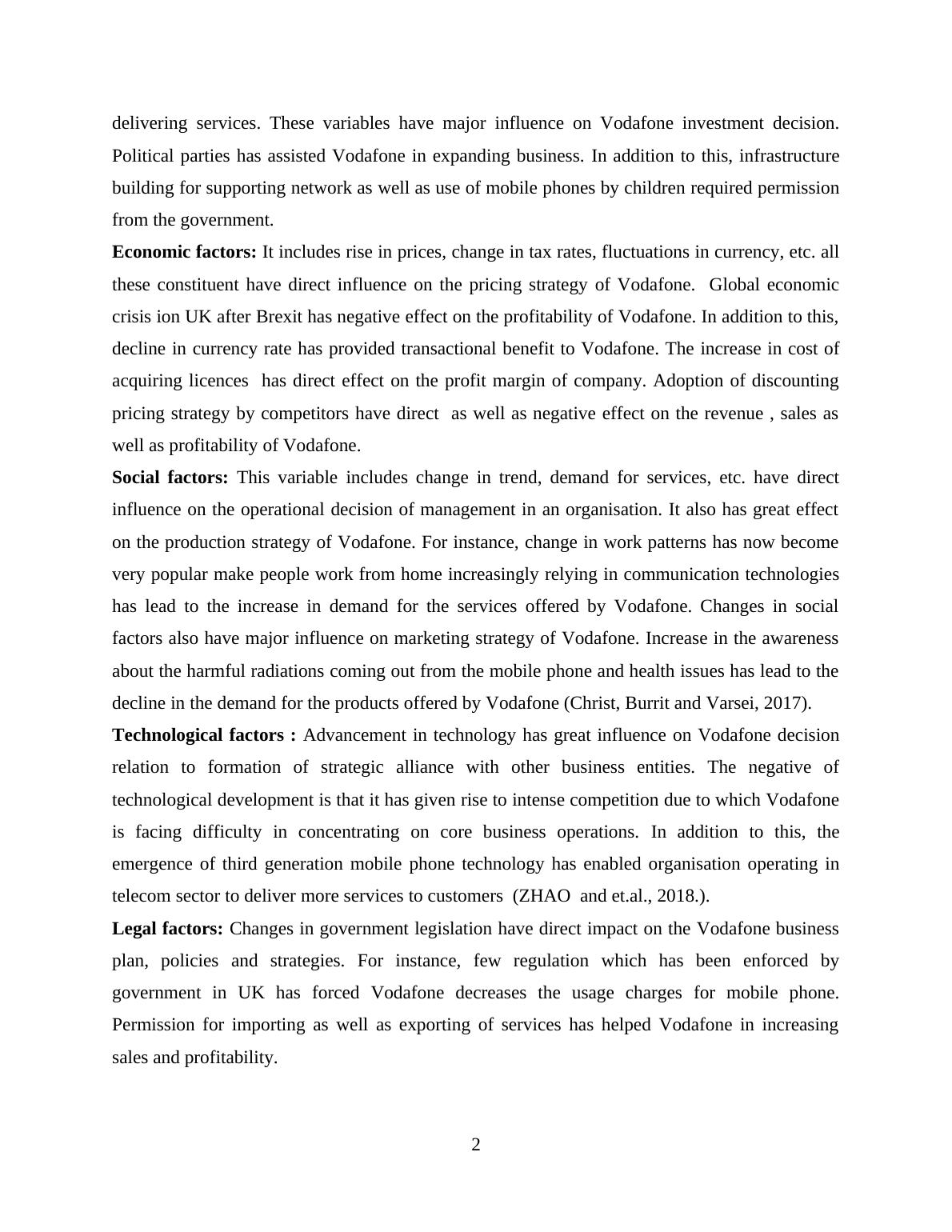 delivering services. These variables have major influence on Vodafone investment decision. Political parties has assisted Vodafone in expanding business. In addition to this, infrastructure building for supporting network as well as use of mobile phones by children required permission from the government.

Economic factors: It includes rise in prices, change in tax rates, fluctuations in currency, etc. all these constituent have direct influence on the pricing strategy of Vodafone. Global economic crisis ion UK after Brexit has negative effect on the profitability of Vodafone. In addition to this, decline in currency rate has provided transactional benefit to Vodafone. The increase in cost of acquiring licences has direct effect on the profit margin of company. Adoption of discounting pricing strategy by competitors have direct as well as negative effect on the revenue , sales as well as profitability of Vodafone.

Social factors: This variable includes change in trend, demand for services, etc. have direct influence on the operational decision of management in an organisation. It also has great effect on the production strategy of Vodafone. For instance, change in work patterns has now become very popular make people work from home increasingly relying in communication technologies has lead to the increase in demand for the services offered by Vodafone. Changes in social factors also have major influence on marketing strategy of Vodafone. Increase in the awareness about the harmful radiations coming out from the mobile phone and health issues has lead to the decline in the demand for the products offered by Vodafone (Christ, Burrit and Varsei, 2017).

Technological factors : Advancement in technology has great influence on Vodafone decision relation to formation of strategic alliance with other business entities. The negative of technological development is that it has given rise to intense competition due to which Vodafone is facing difficulty in concentrating on core business operations. In addition to this, the emergence of third generation mobile phone technology has enabled organisation operating in telecom sector to deliver more services to customers (ZHAO and et.al., 2018.).

Legal factors: Changes in government legislation have direct impact on the Vodafone business plan, policies and strategies. For instance, few regulation which has been enforced by government in UK has forced Vodafone decreases the usage charges for mobile phone. Permission for importing as well as exporting of services has helped Vodafone in increasing sales and profitability.

2